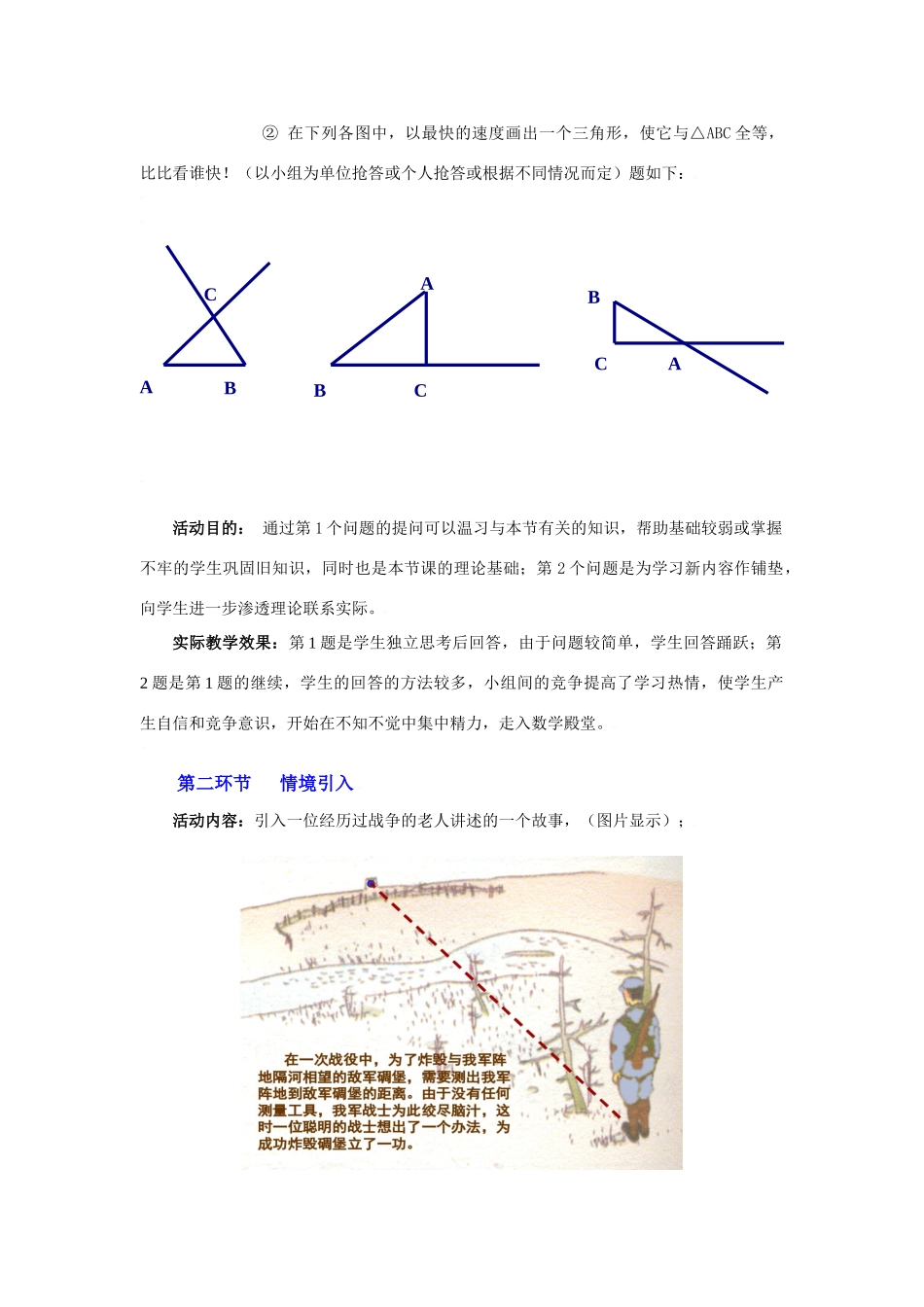 ② 在下列各图中，以最快的速度画出一个三角形，使它与△ABC 全等，比比看谁快！（以小组为单位抢答或个人抢答或根据不同情况而定）题如下：

C
A B
A
B C
B
C A

活动目的： 通过第 1 个问题的提问可以温习与本节有关的知识，帮助基础较弱或掌握不牢的学生巩固旧知识，同时也是本节课的理论基础；第 2 个问题是为学习新内容作铺垫，向学生进一步渗透理论联系实际。

实际教学效果：第 1 题是学生独立思考后回答，由于问题较简单，学生回答踊跃；第 2 题是第 1 题的继续，学生的回答的方法较多，小组间的竞争提高了学习热情，使学生产生自信和竞争意识，开始在不知不觉中集中精力，走入数学殿堂。

第二环节 情境引入

活动内容：引入一位经历过战争的老人讲述的一个故事，（图片显示）：

在一次战役中，为了炸毁与我军阵地隔河相望的敌军碉堡，需要测出我军阵地到敌军碉堡的距离。由于没有任何测量工具，我军战士为此绞尽脑汁，这时一位聪明的战士想出了一个办法，为成功炸毁碉堡立了一功。